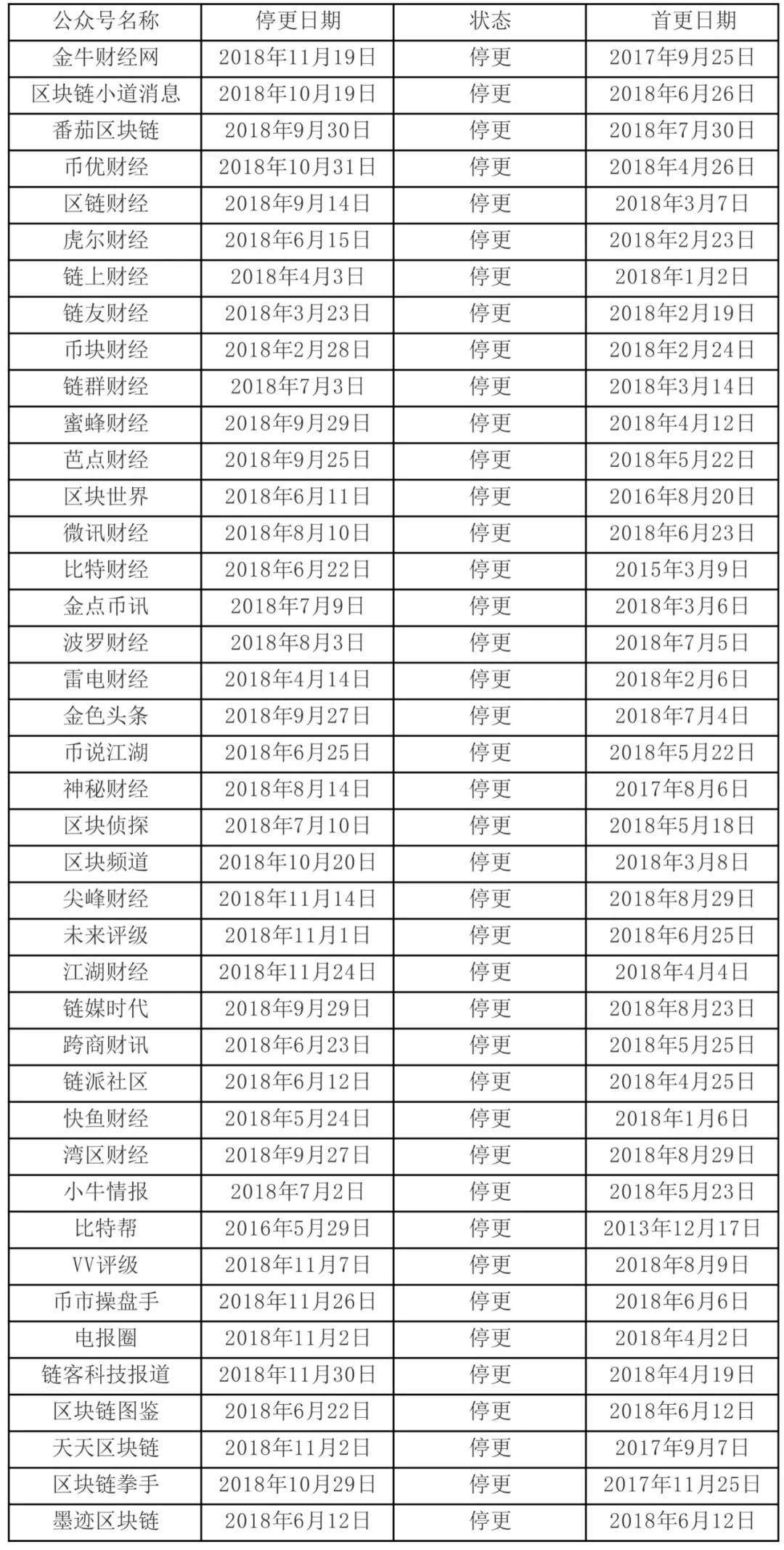 | 公众号名称 | 停更日期 | 状态 | 首更日期 |
|---|---|---|---|
| 金牛财经网 | 2018年11月19日 | 停更 | 2017年9月25日 |
| 区块链小道消息 | 2018年10月19日 | 停更 | 2018年6月26日 |
| 番茄区块链 | 2018年9月30日 | 停更 | 2018年7月30日 |
| 币优财经 | 2018年10月31日 | 停更 | 2018年4月26日 |
| 区链财经 | 2018年9月14日 | 停更 | 2018年3月7日 |
| 虎尔财经 | 2018年6月15日 | 停更 | 2018年2月23日 |
| 链上财经 | 2018年4月3日 | 停更 | 2018年1月2日 |
| 链友财经 | 2018年3月23日 | 停更 | 2018年2月19日 |
| 币块财经 | 2018年2月28日 | 停更 | 2018年2月24日 |
| 链群财经 | 2018年7月3日 | 停更 | 2018年3月14日 |
| 蜜蜂财经 | 2018年9月29日 | 停更 | 2018年4月12日 |
| 芭点财经 | 2018年9月25日 | 停更 | 2018年5月22日 |
| 区块世界 | 2018年6月11日 | 停更 | 2016年8月20日 |
| 微讯财经 | 2018年8月10日 | 停更 | 2018年6月23日 |
| 比特财经 | 2018年6月22日 | 停更 | 2015年3月9日 |
| 金点币讯 | 2018年7月9日 | 停更 | 2018年3月6日 |
| 波罗财经 | 2018年8月3日 | 停更 | 2018年7月5日 |
| 雷电财经 | 2018年4月14日 | 停更 | 2018年2月6日 |
| 金色头条 | 2018年9月27日 | 停更 | 2018年7月4日 |
| 币说江湖 | 2018年6月25日 | 停更 | 2018年5月22日 |
| 神秘财经 | 2018年8月14日 | 停更 | 2017年8月6日 |
| 区块侦探 | 2018年7月10日 | 停更 | 2018年5月18日 |
| 区块频道 | 2018年10月20日 | 停更 | 2018年3月8日 |
| 尖峰财经 | 2018年11月14日 | 停更 | 2018年8月29日 |
| 未来评级 | 2018年11月1日 | 停更 | 2018年6月25日 |
| 江湖财经 | 2018年11月24日 | 停更 | 2018年4月4日 |
| 链媒时代 | 2018年9月29日 | 停更 | 2018年8月23日 |
| 跨商财讯 | 2018年6月23日 | 停更 | 2018年5月25日 |
| 链派社区 | 2018年6月12日 | 停更 | 2018年4月25日 |
| 快鱼财经 | 2018年5月24日 | 停更 | 2018年1月6日 |
| 湾区财经 | 2018年9月27日 | 停更 | 2018年8月29日 |
| 小牛情报 | 2018年7月2日 | 停更 | 2018年5月23日 |
| 比特帮 | 2016年5月29日 | 停更 | 2013年12月17日 |
| VV评级 | 2018年11月7日 | 停更 | 2018年8月9日 |
| 币市操盘手 | 2018年11月26日 | 停更 | 2018年6月6日 |
| 电报圈 | 2018年11月2日 | 停更 | 2018年4月2日 |
| 链客科技报道 | 2018年11月30日 | 停更 | 2018年4月19日 |
| 区块链图鉴 | 2018年6月22日 | 停更 | 2018年6月12日 |
| 天天区块链 | 2018年11月2日 | 停更 | 2017年9月7日 |
| 区块链拳手 | 2018年10月29日 | 停更 | 2017年11月25日 |
| 墨迹区块链 | 2018年6月12日 | 停更 | 2018年6月12日 |